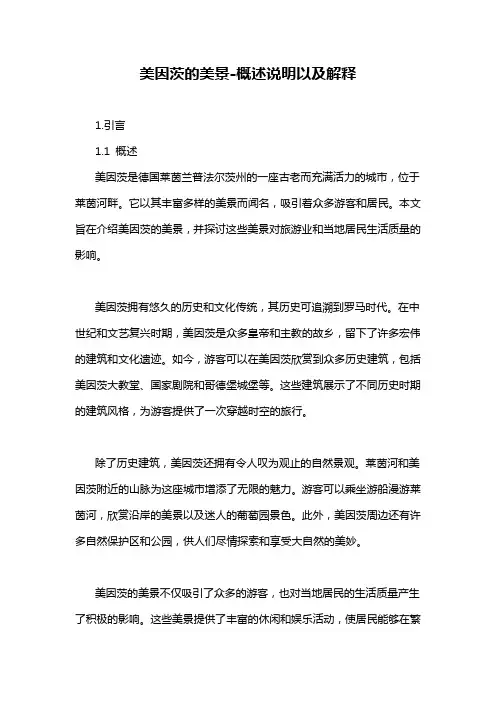 美因茨的美景-概述说明以及解释

1.引言

1.1 概述

美因茨是德国莱茵兰普法尔茨州的一座古老而充满活力的城市，位于莱茵河畔。它以其丰富多样的美景而闻名，吸引着众多游客和居民。本文旨在介绍美因茨的美景，并探讨这些美景对旅游业和当地居民生活质量的影响。

美因茨拥有悠久的历史和文化传统，其历史可追溯到罗马时代。在中世纪和文艺复兴时期，美因茨是众多皇帝和主教的故乡，留下了许多宏伟的建筑和文化遗迹。如今，游客可以在美因茨欣赏到众多历史建筑，包括美因茨大教堂、国家剧院和哥德堡城堡等。这些建筑展示了不同历史时期的建筑风格，为游客提供了一次穿越时空的旅行。

除了历史建筑，美因茨还拥有令人叹为观止的自然景观。莱茵河和美因茨附近的山脉为这座城市增添了无限的魅力。游客可以乘坐游船漫游莱茵河，欣赏沿岸的美景以及迷人的葡萄园景色。此外，美因茨周边还有许多自然保护区和公园，供人们尽情探索和享受大自然的美妙。

美因茨的美景不仅吸引了众多的游客，也对当地居民的生活质量产生了积极的影响。这些美景提供了丰富的休闲和娱乐活动，使居民能够在繁